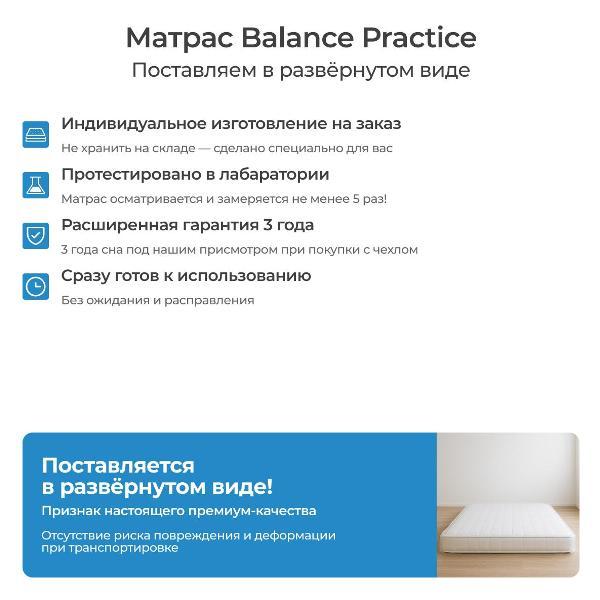 Матрас Balance Practice
Поставляем в развёрнутом виде

Индивидуальное изготовление на заказ
Не хранить на складе — сделано специально для вас

Протестировано в лабаратории
Матрас осматривается и замеряется не менее 5 раз!

Расширенная гарантия 3 года
3 года сна под нашим присмотром при покупки с чехлом

Сразу готов к использованию
Без ожидания и расправления

Поставляется в развёрнутом виде!
Признак настоящего премиум-качества

Отсутствие риска повреждения и деформации при транспортировке